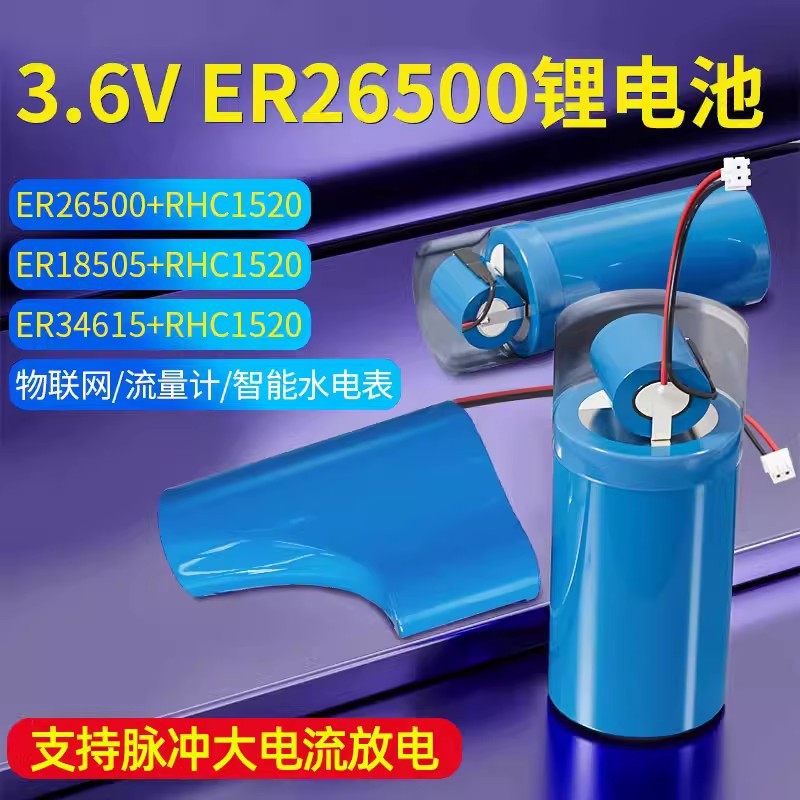 3.6V ER26500锂电池

ER26500+RHC1520

ER18505+RHC1520

ER34615+RHC1520

物联网/流量计/智能水电表

支持脉冲大电流放电